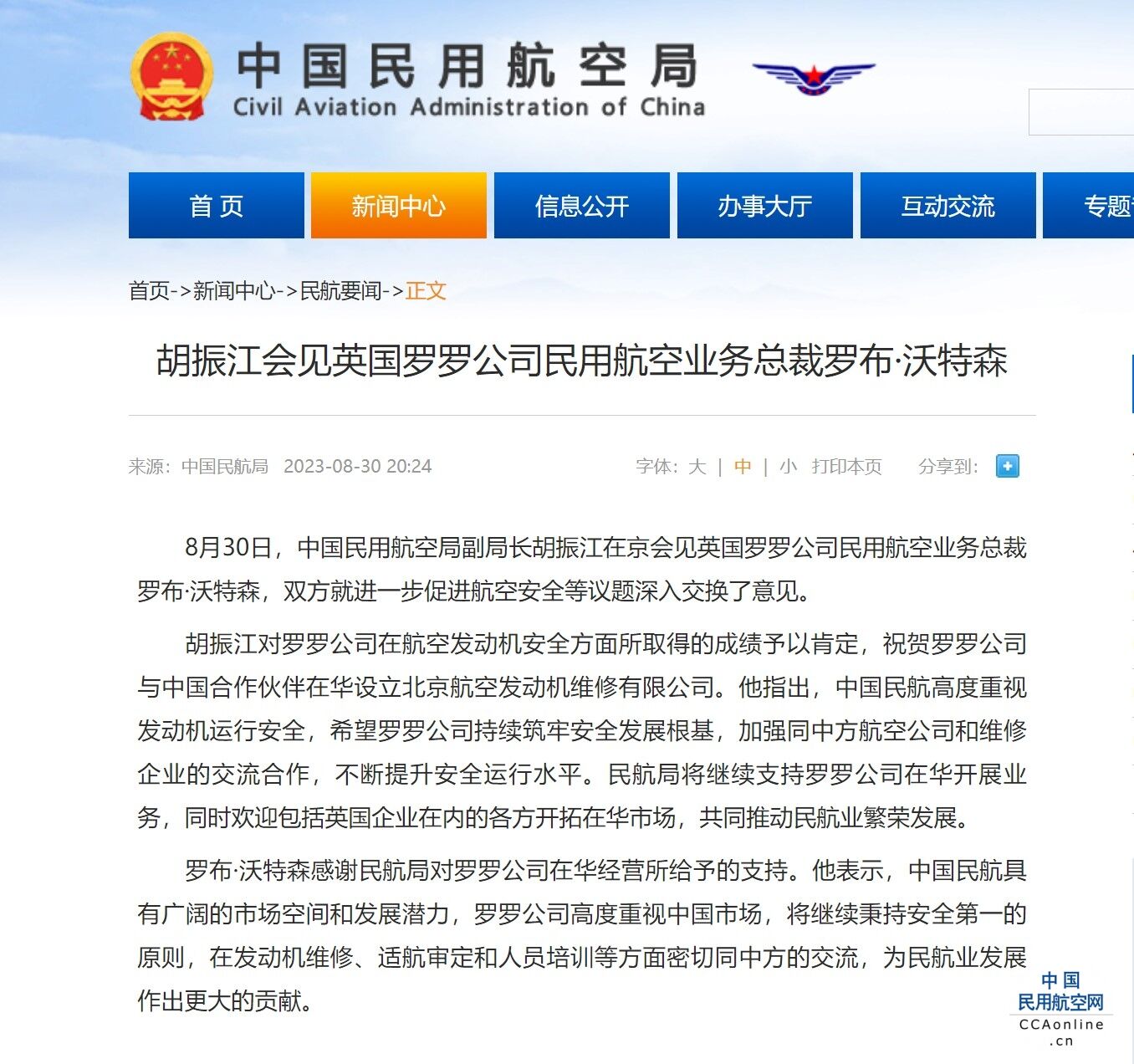 中国民用航空局
Civil Aviation Administration of China

首页 新闻中心 信息公开 办事大厅 互动交流 专题

首页->新闻中心->民航要闻->正文

胡振江会见英国罗罗公司民用航空业务总裁罗布·沃特森

来源：中国民航局 2023-08-30 20:24 字体：大 | 中 | 小 打印本页 分享到：

8月30日，中国民用航空局副局长胡振江在京会见英国罗罗公司民用航空业务总裁罗布·沃特森，双方就进一步促进航空安全等议题深入交换了意见。

胡振江对罗罗公司在航空发动机安全方面所取得的成绩予以肯定，祝贺罗罗公司与中国合作伙伴在华设立北京航空发动机维修有限公司。他指出，中国民航高度重视发动机运行安全，希望罗罗公司持续筑牢安全发展根基，加强同中方航空公司和维修企业的交流合作，不断提升安全运行水平。民航局将继续支持罗罗公司在华开展业务，同时欢迎包括英国企业在内的各方开拓在华市场，共同推动民航业繁荣发展。

罗布·沃特森感谢民航局对罗罗公司在华经营所给予的支持。他表示，中国民航具有广阔的市场空间和发展潜力，罗罗公司高度重视中国市场，将继续秉持安全第一的原则，在发动机维修、适航审定和人员培训等方面密切同中方的交流，为民航业发展作出更大的贡献。

中国民用航空网 CCAonline.cn